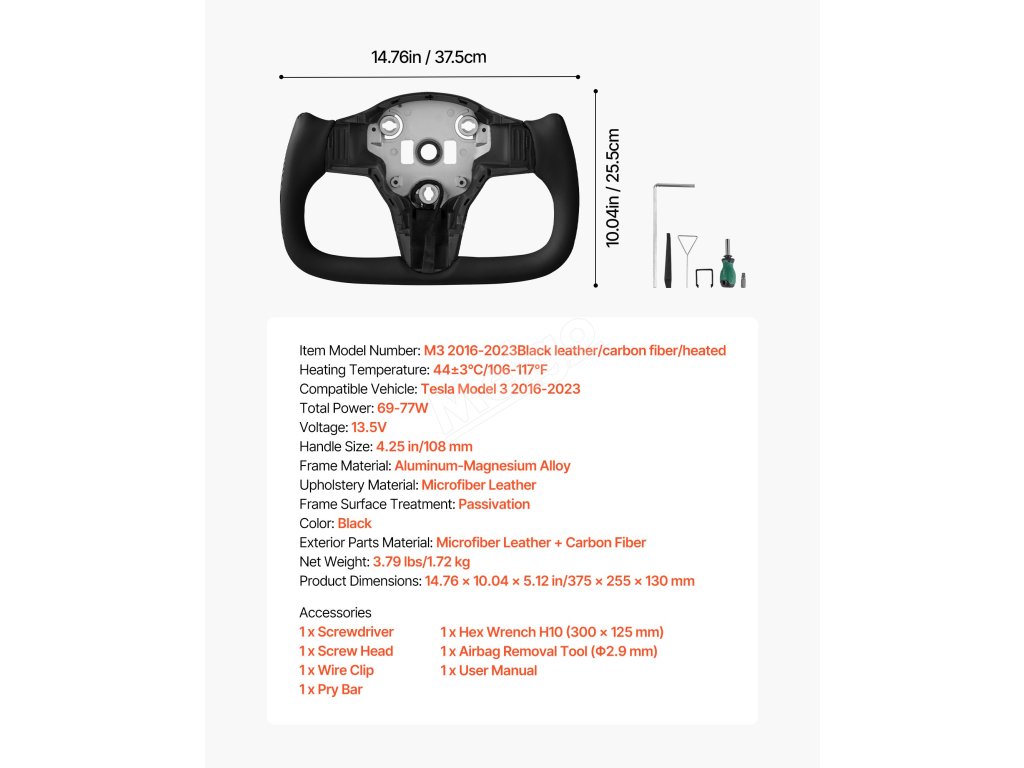 14.76in / 37.5cm

10.04in / 25.5cm

Item Model Number: M3 2016-2023Black leather/carbon fiber/heated
Heating Temperature: 44±3°C/106-117°F
Compatible Vehicle: Tesla Model 3 2016-2023
Total Power: 69-77W
Voltage: 13.5V
Handle Size: 4.25 in/108 mm
Frame Material: Aluminum-Magnesium Alloy
Upholstery Material: Microfiber Leather
Frame Surface Treatment: Passivation
Color: Black
Exterior Parts Material: Microfiber Leather + Carbon Fiber
Net Weight: 3.79 lbs/1.72 kg
Product Dimensions: 14.76 × 10.04 × 5.12 in/375 × 255 × 130 mm

Accessories
1 x Screwdriver
1 x Screw Head
1 x Wire Clip
1 x Pry Bar
1 x Hex Wrench H10 (300 × 125 mm)
1 x Airbag Removal Tool (Φ2.9 mm)
1 x User Manual